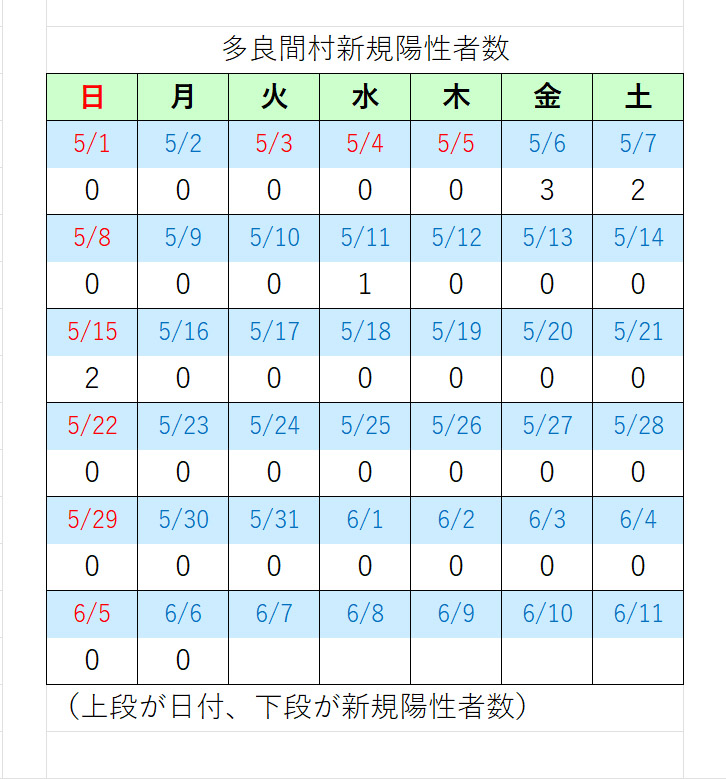 多良間村新規陽性者数

| 日 | 月 | 火 | 水 | 木 | 金 | 土 |
|---|---|---|---|---|---|---|
| 5/1 | 5/2 | 5/3 | 5/4 | 5/5 | 5/6 | 5/7 |
| 0 | 0 | 0 | 0 | 0 | 3 | 2 |
| 5/8 | 5/9 | 5/10 | 5/11 | 5/12 | 5/13 | 5/14 |
| 0 | 0 | 0 | 1 | 0 | 0 | 0 |
| 5/15 | 5/16 | 5/17 | 5/18 | 5/19 | 5/20 | 5/21 |
| 2 | 0 | 0 | 0 | 0 | 0 | 0 |
| 5/22 | 5/23 | 5/24 | 5/25 | 5/26 | 5/27 | 5/28 |
| 0 | 0 | 0 | 0 | 0 | 0 | 0 |
| 5/29 | 5/30 | 5/31 | 6/1 | 6/2 | 6/3 | 6/4 |
| 0 | 0 | 0 | 0 | 0 | 0 | 0 |
| 6/5 | 6/6 | 6/7 | 6/8 | 6/9 | 6/10 | 6/11 |
| 0 | 0 |  |  |  |  |  |

（上段が日付、下段が新規陽性者数）